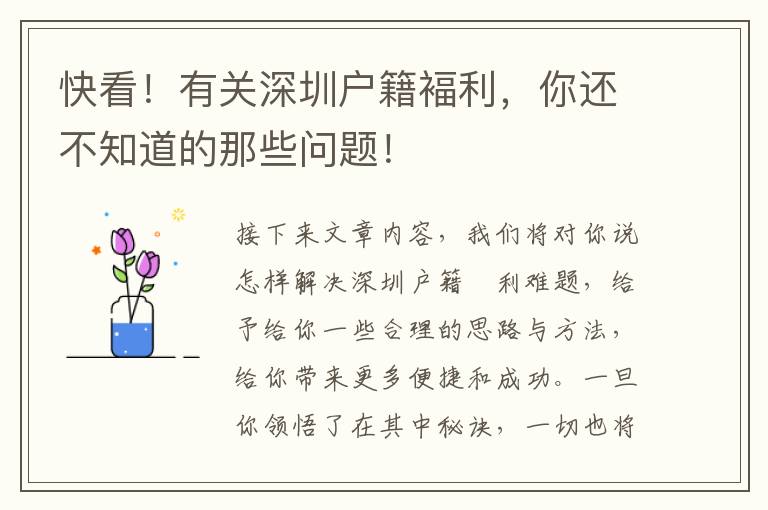 快看！有关深圳户籍福利，你还不知道的那些问题！

接下来文章内容，我们将对你说怎样解决深圳户籍　利难题，给予给你一些合理的思路与方法，给你带来更多便捷和成功。一旦你领悟了在其中秘诀，一切也将